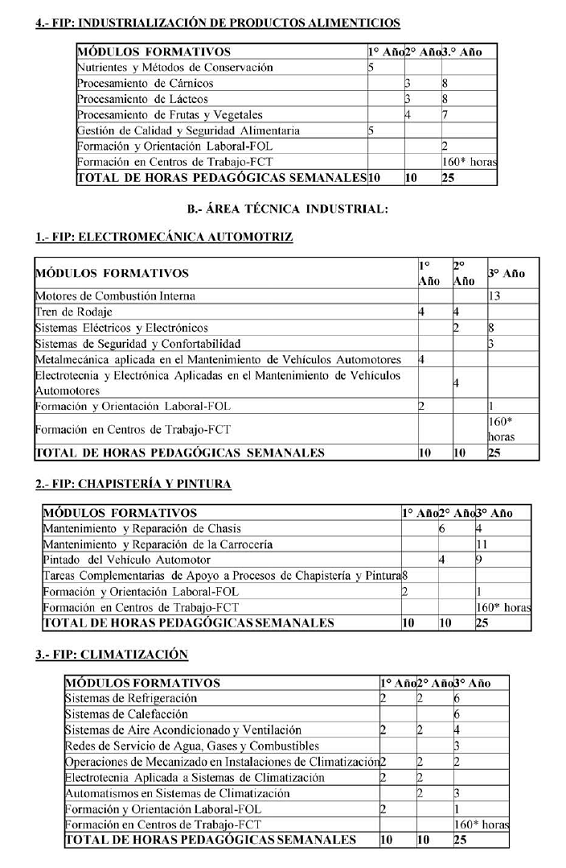 4.- FIP: INDUSTRIALIZACIÓN DE PRODUCTOS ALIMENTICIOS

| MÓDULOS FORMATIVOS | 1° Año | 2° Año | 3.° Año |
|---|---|---|---|
| Nutrientes y Métodos de Conservación | 5 | | |
| Procesamiento de Cárnicos | | 3 | 8 |
| Procesamiento de Lácteos | | 3 | 8 |
| Procesamiento de Frutas y Vegetales | | 4 | 7 |
| Gestión de Calidad y Seguridad Alimentaria | 5 | | |
| Formación y Orientación Laboral-FOL | | | 2 |
| Formación en Centros de Trabajo-FCT | | | 160* horas |
| TOTAL DE HORAS PEDAGÓGICAS SEMANALES | 10 | 10 | 25 |

B.- ÁREA TÉCNICA INDUSTRIAL:

1.- FIP: ELECTROMECÁNICA AUTOMOTRIZ

| MÓDULOS FORMATIVOS | 1° Año | 2° Año | 3° Año |
|---|---|---|---|
| Motores de Combustión Interna | | | 13 |
| Tren de Rodaje | 4 | 4 | |
| Sistemas Eléctricos y Electrónicos | | 2 | 8 |
| Sistemas de Seguridad y Confortabilidad | | | 3 |
| Metalmecánica aplicada en el Mantenimiento de Vehículos Automotores | 4 | | |
| Electrotecnia y Electrónica Aplicadas en el Mantenimiento de Vehículos Automotores | | 4 | |
| Formación y Orientación Laboral-FOL | 2 | | 1 |
| Formación en Centros de Trabajo-FCT | | | 160* horas |
| TOTAL DE HORAS PEDAGÓGICAS SEMANALES | 10 | 10 | 25 |

2.- FIP: CHAPISTERÍA Y PINTURA

| MÓDULOS FORMATIVOS | 1° Año | 2° Año | 3° Año |
|---|---|---|---|
| Mantenimiento y Reparación de Chasis | | 6 | 4 |
| Mantenimiento y Reparación de la Carrocería | | | 11 |
| Pintado del Vehículo Automotor | | 4 | 9 |
| Tareas Complementarias de Apoyo a Procesos de Chapistería y Pintura | 8 | | |
| Formación y Orientación Laboral-FOL | 2 | | 1 |
| Formación en Centros de Trabajo-FCT | | | 160* horas |
| TOTAL DE HORAS PEDAGÓGICAS SEMANALES | 10 | 10 | 25 |

3.- FIP: CLIMATIZACIÓN

| MÓDULOS FORMATIVOS | 1° Año | 2° Año | 3° Año |
|---|---|---|---|
| Sistemas de Refrigeración | 2 | 2 | 6 |
| Sistemas de Calefacción | | | 6 |
| Sistemas de Aire Acondicionado y Ventilación | 2 | 2 | 4 |
| Redes de Servicio de Agua, Gases y Combustibles | | | 3 |
| Operaciones de Mecanizado en Instalaciones de Climatización | 2 | 2 | 2 |
| Electrotecnia Aplicada a Sistemas de Climatización | 2 | 2 | |
| Automatismos en Sistemas de Climatización | | 2 | 3 |
| Formación y Orientación Laboral-FOL | 2 | | 1 |
| Formación en Centros de Trabajo-FCT | | | 160* horas |
| TOTAL DE HORAS PEDAGÓGICAS SEMANALES | 10 | 10 | 25 |